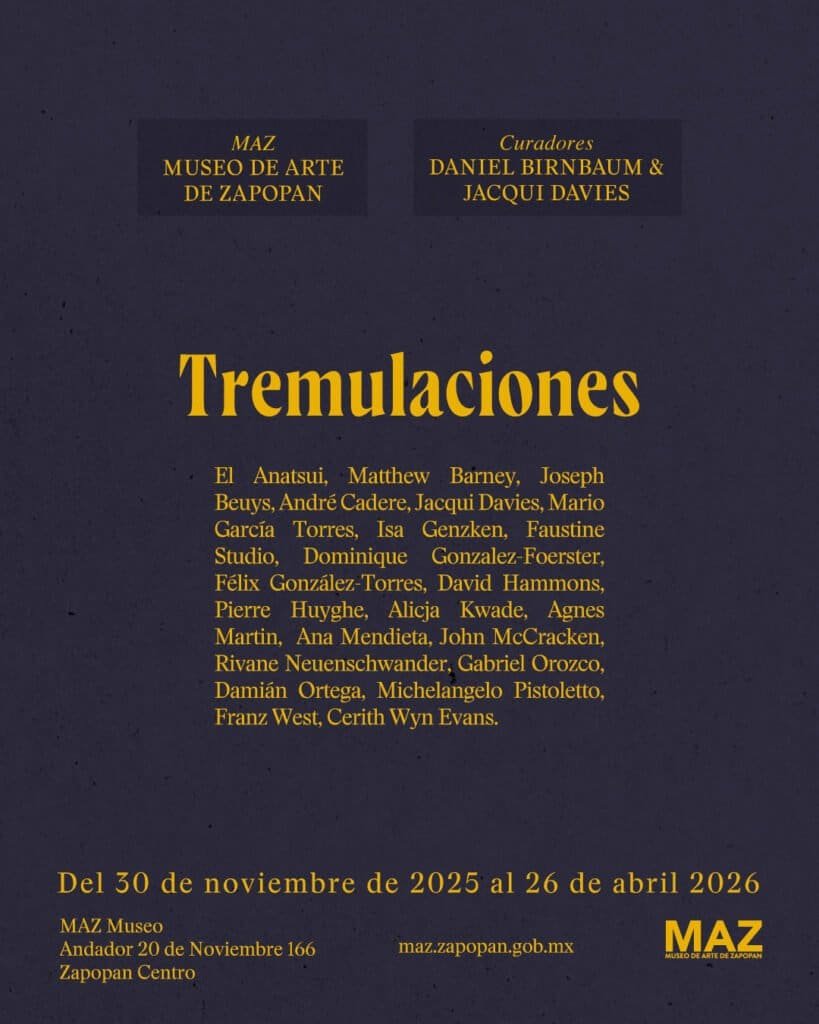 MAZ
MUSEO DE ARTE
DE ZAPOPAN

Curadores
DANIEL BIRNBAUM &
JACQUI DAVIES

Tremulaciones

El Anatsui, Matthew Barney, Joseph Beuys, André Cadere, Jacqui Davies, Mario García Torres, Isa Genzken, Faustine Studio, Dominique Gonzalez-Foerster, Félix González-Torres, David Hammons, Pierre Huyghe, Alicja Kwade, Agnes Martin, Ana Mendieta, John McCracken, Rivane Neuenschwander, Gabriel Orozco, Damián Ortega, Michelangelo Pistoletto, Franz West, Cerith Wyn Evans.

Del 30 de noviembre de 2025 al 26 de abril 2026

MAZ Museo
Andador 20 de Noviembre 166
Zapopan Centro

maz.zapopan.gob.mx

MAZ
MUSEO DE ARTE DE ZAPOPAN